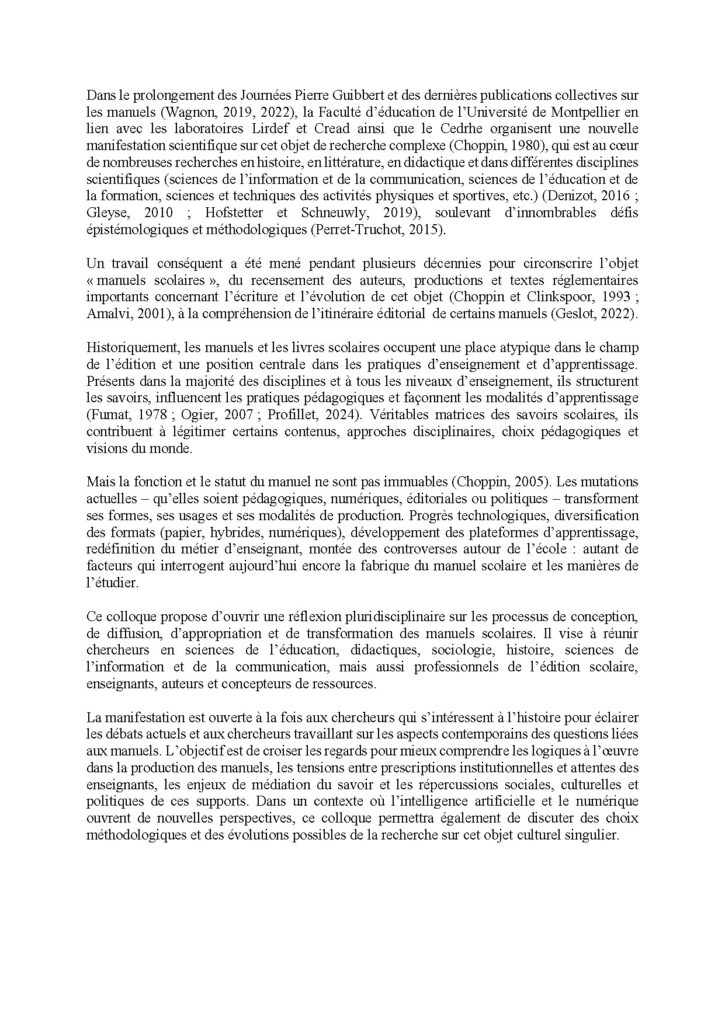 Dans le prolongement des Journées Pierre Guibbert et des dernières publications collectives sur les manuels (Wagnon, 2019, 2022), la Faculté d'éducation de l'Université de Montpellier en lien avec les laboratoires Lirdef et Cread ainsi que le Cedrhe organisent une nouvelle manifestation scientifique sur cet objet de recherche complexe (Choppin, 1980), qui est au cœur de nombreuses recherches en histoire, en littérature, en didactique et dans différentes disciplines scientifiques (sciences de l'information et de la communication, sciences de l'éducation et de la formation, sciences et techniques des activités physiques et sportives, etc.) (Denizot, 2016 ; Gleyse, 2010 ; Hofstetter et Schneuwly, 2019), soulevant d'innombrables défis épistémologiques et méthodologiques (Perret-Truchot, 2015).

Un travail conséquent a été mené pendant plusieurs décennies pour circonscrire l'objet « manuels scolaires », du recensement des auteurs, productions et textes réglementaires importants concernant l'écriture et l'évolution de cet objet (Choppin et Clinkspoor, 1993 ; Amalvi, 2001), à la compréhension de l'itinéraire éditorial de certains manuels (Geslot, 2022).

Historiquement, les manuels et les livres scolaires occupent une place atypique dans le champ de l'édition et une position centrale dans les pratiques d'enseignement et d'apprentissage. Présents dans la majorité des disciplines et à tous les niveaux d'enseignement, ils structurent les savoirs, influencent les pratiques pédagogiques et façonnent les modalités d'apprentissage (Fumat, 1978 ; Ogier, 2007 ; Profillet, 2024). Véritables matrices des savoirs scolaires, ils contribuent à légitimer certains contenus, approches disciplinaires, choix pédagogiques et visions du monde.

Mais la fonction et le statut du manuel ne sont pas immuables (Choppin, 2005). Les mutations actuelles – qu'elles soient pédagogiques, numériques, éditoriales ou politiques – transforment ses formes, ses usages et ses modalités de production. Progrès technologiques, diversification des formats (papier, hybrides, numériques), développement des plateformes d'apprentissage, redéfinition du métier d'enseignant, montée des controverses autour de l'école : autant de facteurs qui interrogent aujourd'hui encore la fabrique du manuel scolaire et les manières de l'étudier.

Ce colloque propose d'ouvrir une réflexion pluridisciplinaire sur les processus de conception, de diffusion, d'appropriation et de transformation des manuels scolaires. Il vise à réunir chercheurs en sciences de l'éducation, didactiques, sociologie, histoire, sciences de l'information et de la communication, mais aussi professionnels de l'édition scolaire, enseignants, auteurs et concepteurs de ressources.

La manifestation est ouverte à la fois aux chercheurs qui s'intéressent à l'histoire pour éclairer les débats actuels et aux chercheurs travaillant sur les aspects contemporains des questions liées aux manuels. L'objectif est de croiser les regards pour mieux comprendre les logiques à l'œuvre dans la production des manuels, les tensions entre prescriptions institutionnelles et attentes des enseignants, les enjeux de médiation du savoir et les répercussions sociales, culturelles et politiques de ces supports. Dans un contexte où l'intelligence artificielle et le numérique ouvrent de nouvelles perspectives, ce colloque permettra également de discuter des choix méthodologiques et des évolutions possibles de la recherche sur cet objet culturel singulier.